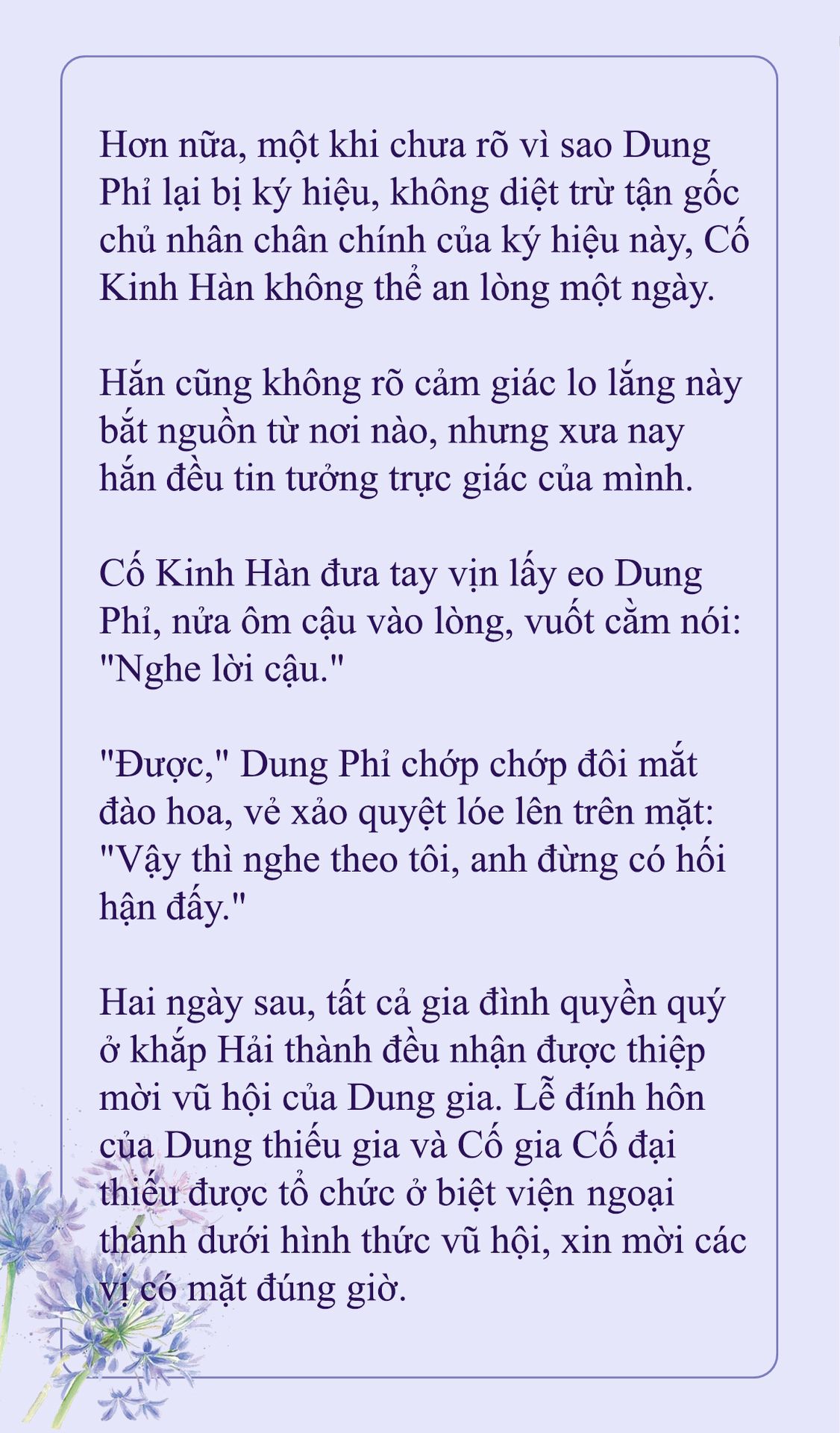 Hơn nữa, một khi chưa rõ vì sao Dung Phỉ lại bị ký hiệu, không diệt trừ tận gốc chủ nhân chân chính của ký hiệu này, Cố Kinh Hàn không thể an lòng một ngày.

Hắn cũng không rõ cảm giác lo lắng này bắt nguồn từ nơi nào, nhưng xưa nay hắn đều tin tưởng trực giác của mình.

Cố Kinh Hàn đưa tay vịn lấy eo Dung Phỉ, nửa ôm cậu vào lòng, vuốt cằm nói: "Nghe lời cậu."

"Được," Dung Phỉ chớp chớp đôi mắt đào hoa, vẻ xảo quyệt lóe lên trên mặt: "Vậy thì nghe theo tôi, anh đừng có hối hận đấy."

Hai ngày sau, tất cả gia đình quyền quý ở khắp Hải thành đều nhận được thiệp mời vũ hội của Dung gia. Lễ đính hôn của Dung thiếu gia và Cố gia Cố đại thiếu được tổ chức ở biệt viện ngoại thành dưới hình thức vũ hội, xin mời các vị có mặt đúng giờ.